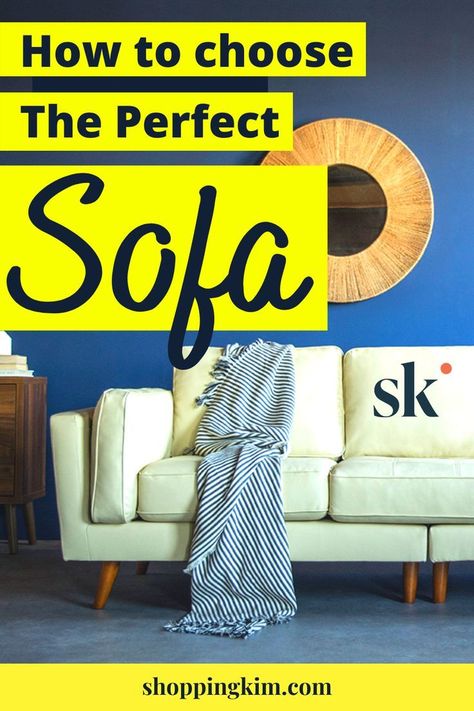 How to choose
The Perfect
Sofa

sk

shoppingkim.com